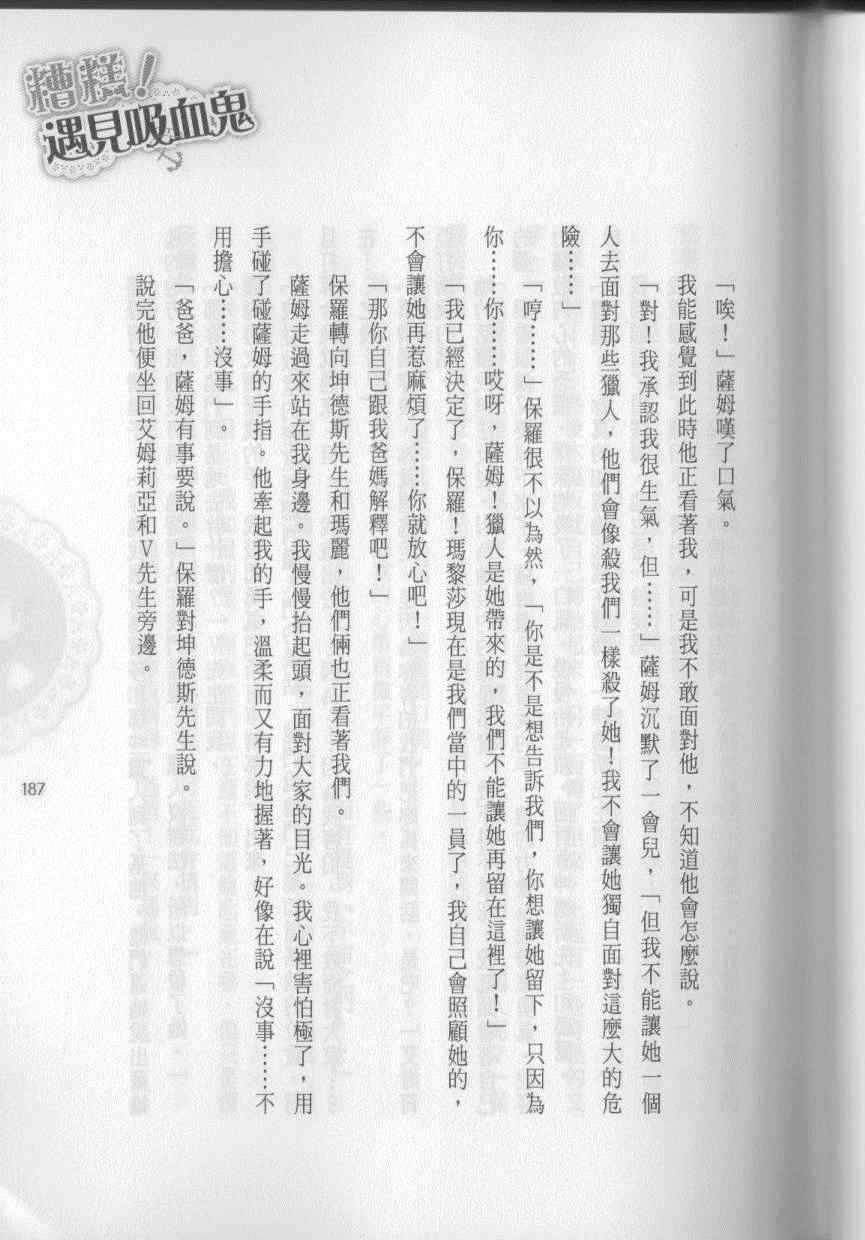 糟糕！遇見吸血鬼

「唉！」薩姆嘆了口氣。

我能感覺到此時他正看著我，可是我不敢面對他，不知道他會怎麼說。

「對！我承認我很生氣，但……」薩姆沉默了一會兒，「但我不能讓她一個人去面對那些獵人，他們會像殺我們一樣殺了她！我不會讓她獨自面對這麼大的危險……」

「哼……」保羅很不以為然，「你是不是想告訴我們，你想讓她留下，只因為你……你……哎呀，薩姆！獵人是她帶來的，我們不能讓她再留在這裡了！」

「我已經決定了，保羅！瑪黎莎現在是我們當中的一員了，我自己會照顧她的，不會讓她再惹麻煩了……你就放心吧！」

「那你自己跟我爸媽解釋吧！」

保羅轉向坤德斯先生和瑪麗，他們倆也正看著我們。

薩姆走過來站在我身邊。我慢慢抬起頭，面對大家的目光。我心裡害怕極了，用手碰了碰薩姆的手指。他牽起我的手，溫柔而又有力地握著，好像在說「沒事……不用擔心……沒事」。

「爸爸，薩姆有事要說。」保羅對坤德斯先生說。

說完他便坐回艾姆莉亞和V先生旁邊。

187